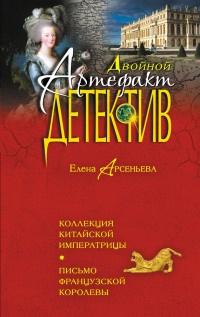 Двойной
Артефакт
ДЕТЕКТИВ

Елена Арсеньева

КОЛЛЕКЦИЯ КИТАЙСКОЙ ИМПЕРАТРИЦЫ

ПИСЬМО ФРАНЦУЗСКОЙ КОРОЛЕВЫ